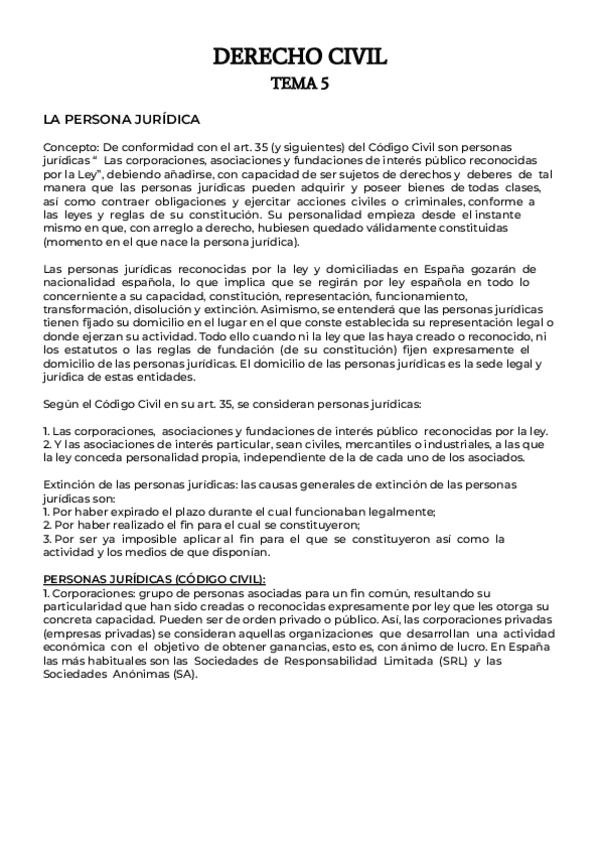 DERECHO CIVIL
TEMA 5

LA PERSONA JURÍDICA

Concepto: De conformidad con el art. 35 (y siguientes) del Código Civil son personas jurídicas " Las corporaciones, asociaciones y fundaciones de interés público reconocidas por la Ley", debiendo añadirse, con capacidad de ser sujetos de derechos y deberes de tal manera que las personas jurídicas pueden adquirir y poseer bienes de todas clases, así como contraer obligaciones y ejercitar acciones civiles o criminales, conforme a las leyes y reglas de su constitución. Su personalidad empieza desde el instante mismo en que, con arreglo a derecho, hubiesen quedado válidamente constituidas (momento en el que nace la persona jurídica).

Las personas jurídicas reconocidas por la ley y domiciliadas en España gozarán de nacionalidad española, lo que implica que se regirán por ley española en todo lo concerniente a su capacidad, constitución, representación, funcionamiento, transformación, disolución y extinción. Asimismo, se entenderá que las personas jurídicas tienen fijado su domicilio en el lugar en el que conste establecida su representación legal o donde ejerzan su actividad. Todo ello cuando ni la ley que las haya creado o reconocido, ni los estatutos o las reglas de fundación (de su constitución) fijen expresamente el domicilio de las personas jurídicas. El domicilio de las personas jurídicas es la sede legal y jurídica de estas entidades.

Según el Código Civil en su art. 35, se consideran personas jurídicas:

1. Las corporaciones, asociaciones y fundaciones de interés público reconocidas por la ley.
2. Y las asociaciones de interés particular, sean civiles, mercantiles o industriales, a las que la ley conceda personalidad propia, independiente de la de cada uno de los asociados.

Extinción de las personas jurídicas: las causas generales de extinción de las personas jurídicas son:
1. Por haber expirado el plazo durante el cual funcionaban legalmente;
2. Por haber realizado el fin para el cual se constituyeron;
3. Por ser ya imposible aplicar al fin para el que se constituyeron así como la actividad y los medios de que disponían.

PERSONAS JURÍDICAS (CÓDIGO CIVIL):
1. Corporaciones: grupo de personas asociadas para un fin común, resultando su particularidad que han sido creadas o reconocidas expresamente por ley que les otorga su concreta capacidad. Pueden ser de orden privado o público. Así, las corporaciones privadas (empresas privadas) se consideran aquellas organizaciones que desarrollan una actividad económica con el objetivo de obtener ganancias, esto es, con ánimo de lucro. En España las más habituales son las Sociedades de Responsabilidad Limitada (SRL) y las Sociedades Anónimas (SA).